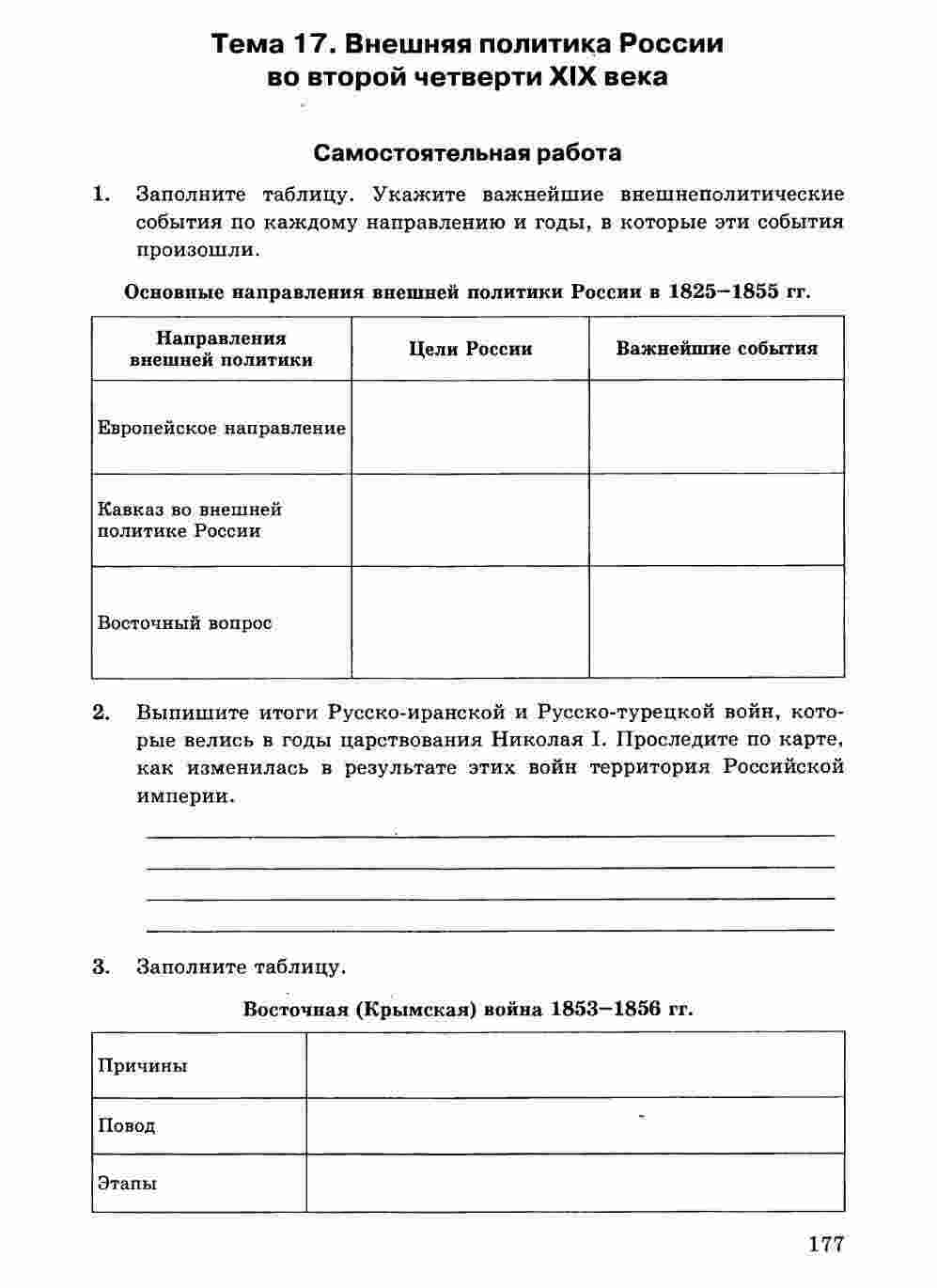 Тема 17. Внешняя политика России во второй четверти XIX века

Самостоятельная работа

1. Заполните таблицу. Укажите важнейшие внешнеполитические события по каждому направлению и годы, в которые эти события произошли.

Основные направления внешней политики России в 1825–1855 гг.

| Направления внешней политики | Цели России | Важнейшие события |
|---|---|---|
| Европейское направление | | |
| Кавказ во внешней политике России | | |
| Восточный вопрос | | |

2. Выпишите итоги Русско-иранской и Русско-турецкой войн, которые велись в годы царствования Николая I. Проследите по карте, как изменилась в результате этих войн территория Российской империи.

3. Заполните таблицу.

Восточная (Крымская) война 1853–1856 гг.

| Причины | |
|---|---|
| Повод | |
| Этапы | |

177